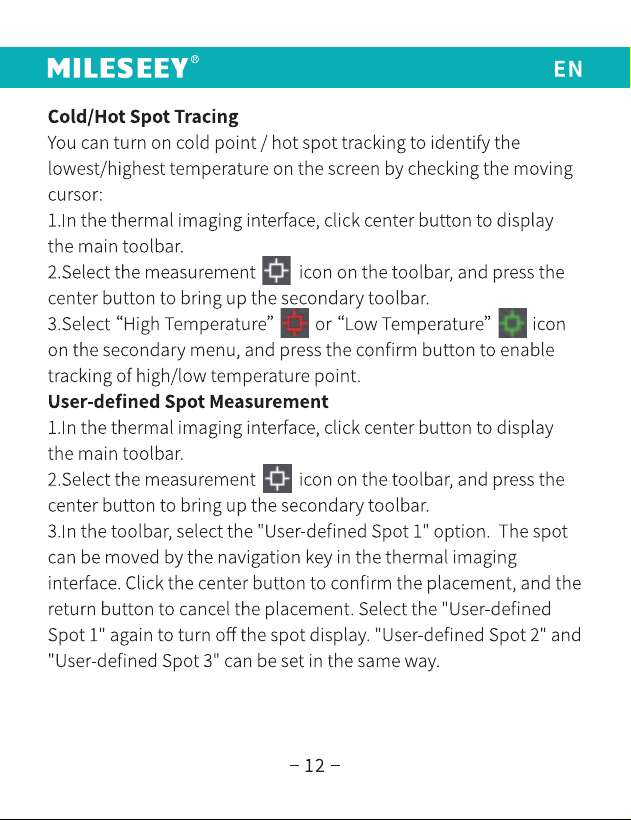 MILESEEY®

EN

Cold/Hot Spot Tracing

You can turn on cold point / hot spot tracking to identify the lowest/highest temperature on the screen by checking the moving cursor:

1.In the thermal imaging interface, click center button to display the main toolbar.

2.Select the measurement icon on the toolbar, and press the center button to bring up the secondary toolbar.

3.Select “High Temperature” or “Low Temperature” icon on the secondary menu, and press the confirm button to enable tracking of high/low temperature point.

User-defined Spot Measurement

1.In the thermal imaging interface, click center button to display the main toolbar.

2.Select the measurement icon on the toolbar, and press the center button to bring up the secondary toolbar.

3.In the toolbar, select the "User-defined Spot 1" option. The spot can be moved by the navigation key in the thermal imaging interface. Click the center button to confirm the placement, and the return button to cancel the placement. Select the "User-defined Spot 1" again to turn off the spot display. "User-defined Spot 2" and "User-defined Spot 3" can be set in the same way.

– 12 –